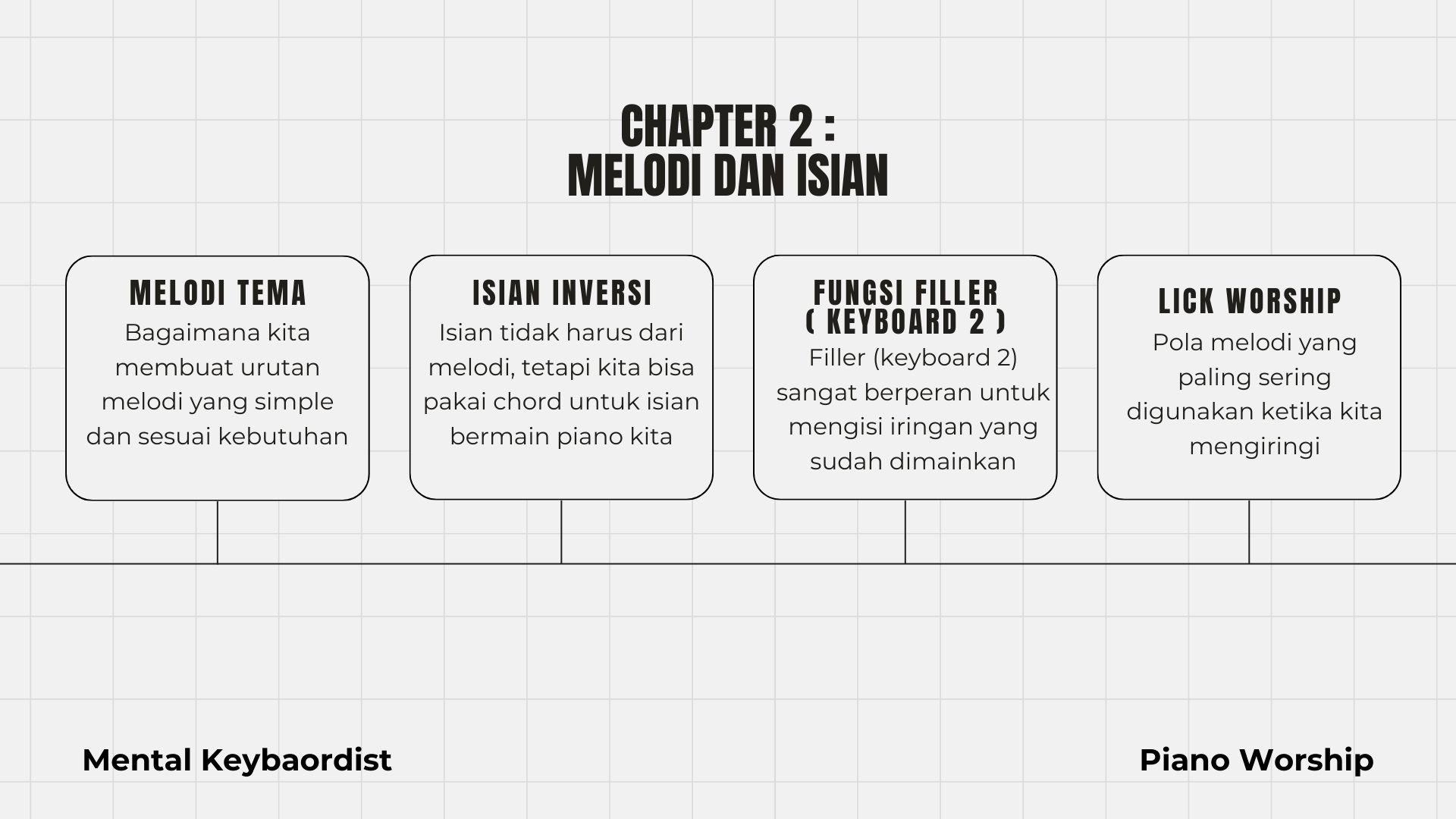 CHAPTER 2 :
MELODI DAN ISIAN

MELODI TEMA
Bagaimana kita membuat urutan melodi yang simple dan sesuai kebutuhan

ISIAN INVERSI
Isian tidak harus dari melodi, tetapi kita bisa pakai chord untuk isian bermain piano kita

FUNGSI FILLER ( KEYBOARD 2 )
Filler (keyboard 2) sangat berperan untuk mengisi iringan yang sudah dimainkan

LICK WORSHIP
Pola melodi yang paling sering digunakan ketika kita mengiringi

Mental Keybaordist

Piano Worship